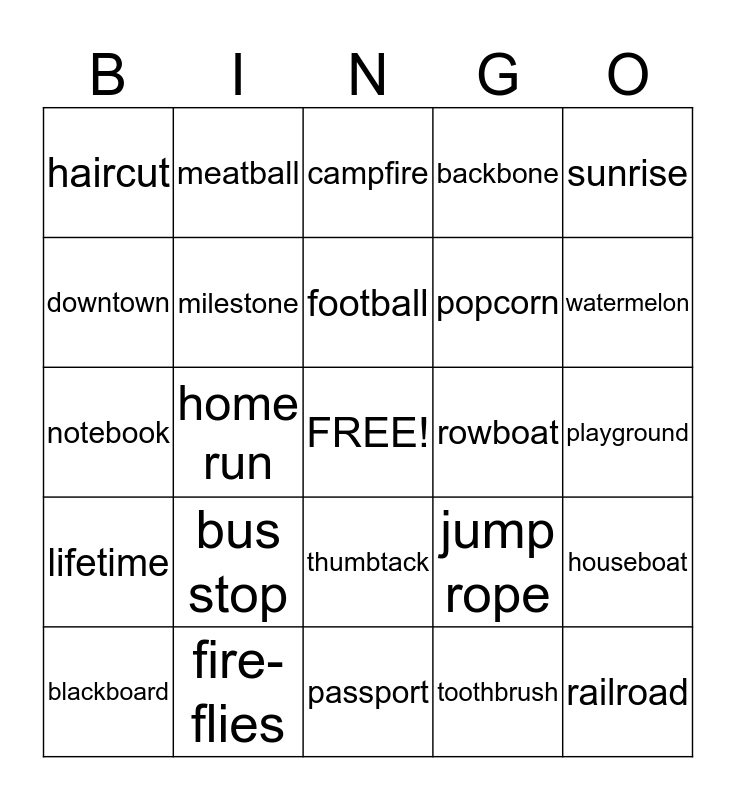 | B | I | N | G | O |
|---|---|---|---|---|
| haircut | meatball | campfire | backbone | sunrise |
| downtown | milestone | football | popcorn | watermelon |
| notebook | home run | FREE! | rowboat | playground |
| lifetime | bus stop | thumbtack | jump rope | houseboat |
| blackboard | fire-flies | passport | toothbrush | railroad |